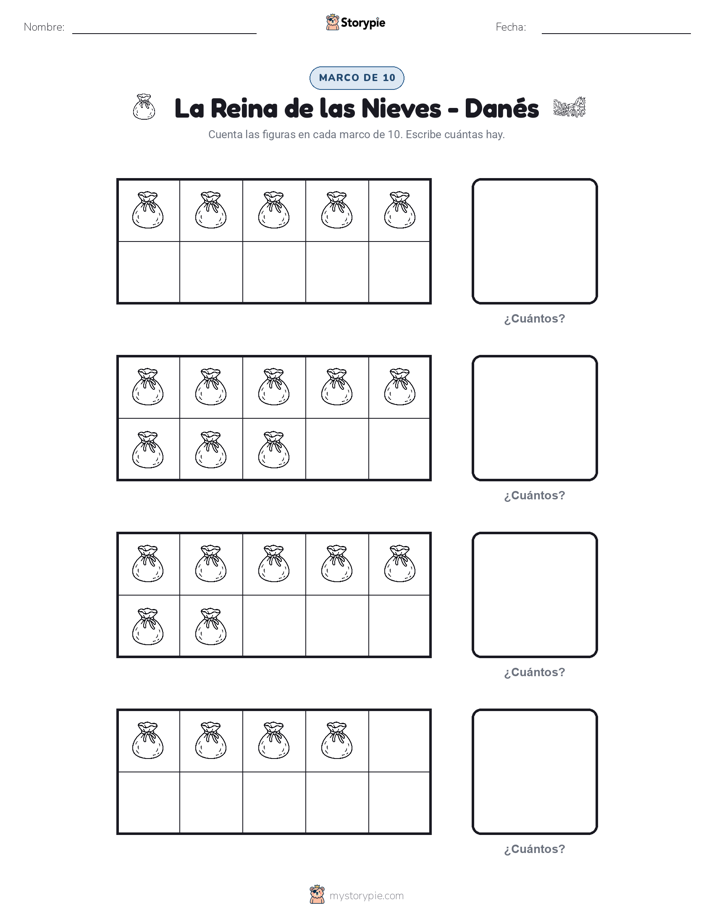 Nombre: ____ Storypie Fecha: ____

MARCO DE 10

La Reina de las Nieves - Danés

Cuenta las figuras en cada marco de 10. Escribe cuántas hay.

¿Cuántos?

¿Cuántos?

¿Cuántos?

¿Cuántos?

mystorypie.com